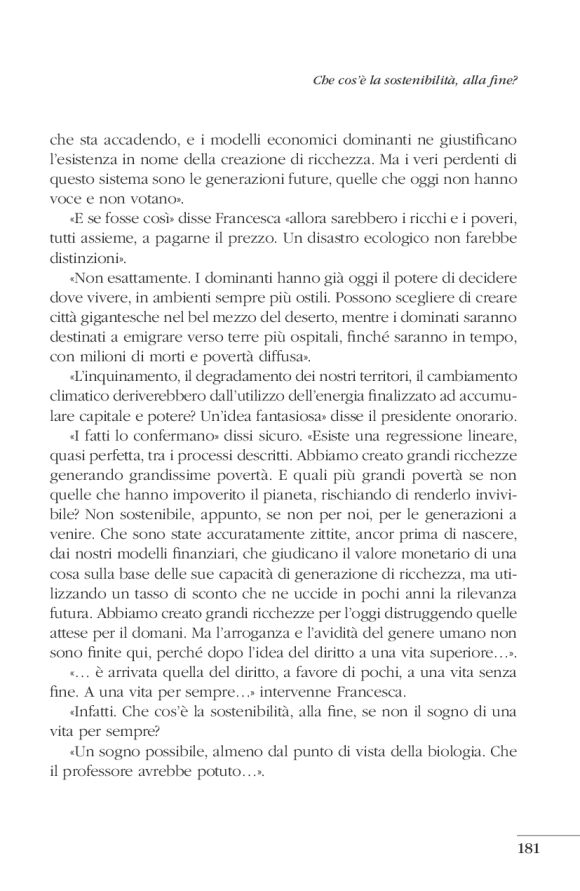 Che cos'è la sostenibilità, alla fine?

che sta accadendo, e i modelli economici dominanti ne giustificano l'esistenza in nome della creazione di ricchezza. Ma i veri perdenti di questo sistema sono le generazioni future, quelle che oggi non hanno voce e non votano».

«E se fosse così» disse Francesca «allora sarebbero i ricchi e i poveri, tutti assieme, a pagarne il prezzo. Un disastro ecologico non farebbe distinzioni».

«Non esattamente. I dominanti hanno già oggi il potere di decidere dove vivere, in ambienti sempre più ostili. Possono scegliere di creare città gigantesche nel bel mezzo del deserto, mentre i dominati saranno destinati a emigrare verso terre più ospitali, finché saranno in tempo, con milioni di morti e povertà diffusa».

«L'inquinamento, il degradamento dei nostri territori, il cambiamento climatico deriverebbero dall'utilizzo dell'energia finalizzato ad accumulare capitale e potere? Un'idea fantasiosa» disse il presidente onorario.

«I fatti lo confermano» dissi sicuro. «Esiste una regressione lineare, quasi perfetta, tra i processi descritti. Abbiamo creato grandi ricchezze generando grandissime povertà. E quali più grandi povertà se non quelle che hanno impoverito il pianeta, rischiando di renderlo invivibile? Non sostenibile, appunto, se non per noi, per le generazioni a venire. Che sono state accuratamente zittite, ancor prima di nascere, dai nostri modelli finanziari, che giudicano il valore monetario di una cosa sulla base delle sue capacità di generazione di ricchezza, ma utilizzando un tasso di sconto che ne uccide in pochi anni la rilevanza futura. Abbiamo creato grandi ricchezze per l'oggi distruggendo quelle attese per il domani. Ma l'arroganza e l'avidità del genere umano non sono finite qui, perché dopo l'idea del diritto a una vita superiore…».

«… è arrivata quella del diritto, a favore di pochi, a una vita senza fine. A una vita per sempre…» intervenne Francesca.

«Infatti. Che cos'è la sostenibilità, alla fine, se non il sogno di una vita per sempre?

«Un sogno possibile, almeno dal punto di vista della biologia. Che il professore avrebbe potuto…».

181